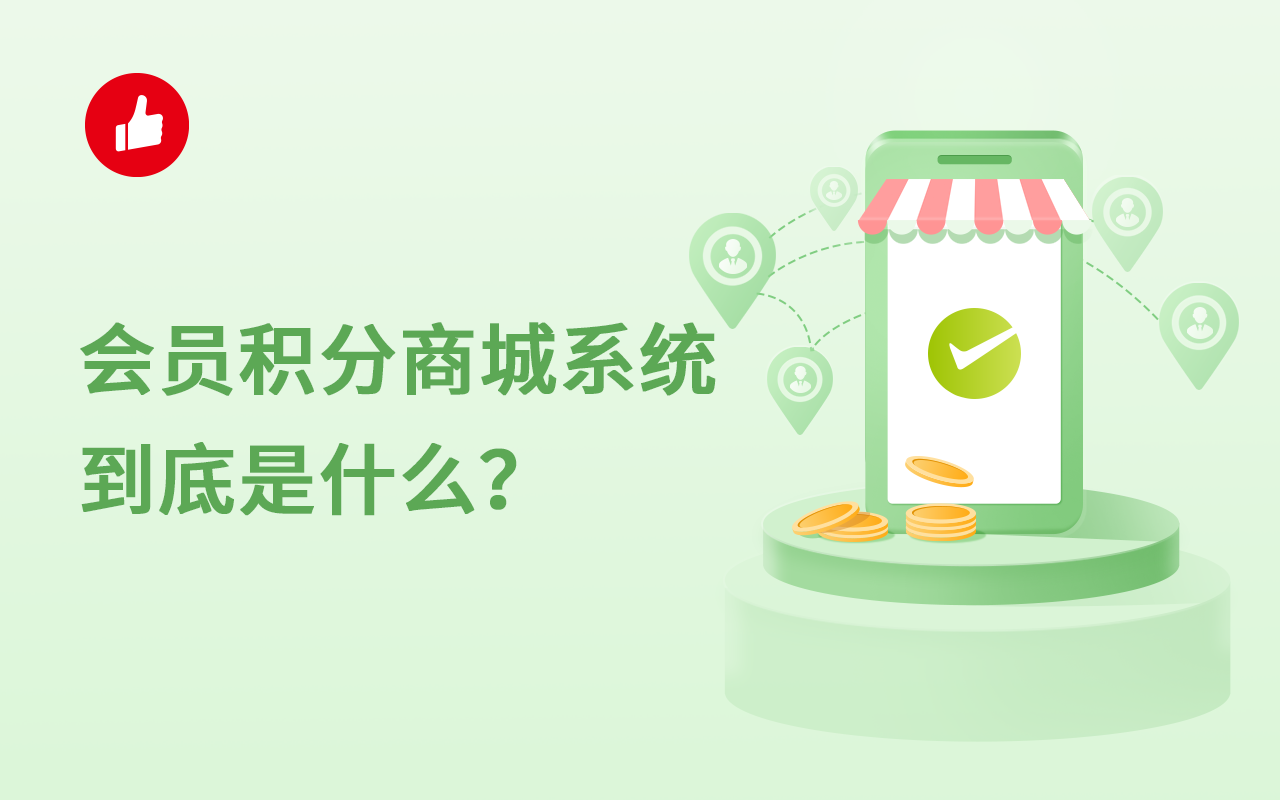 会员积分商城系统
到底是什么？